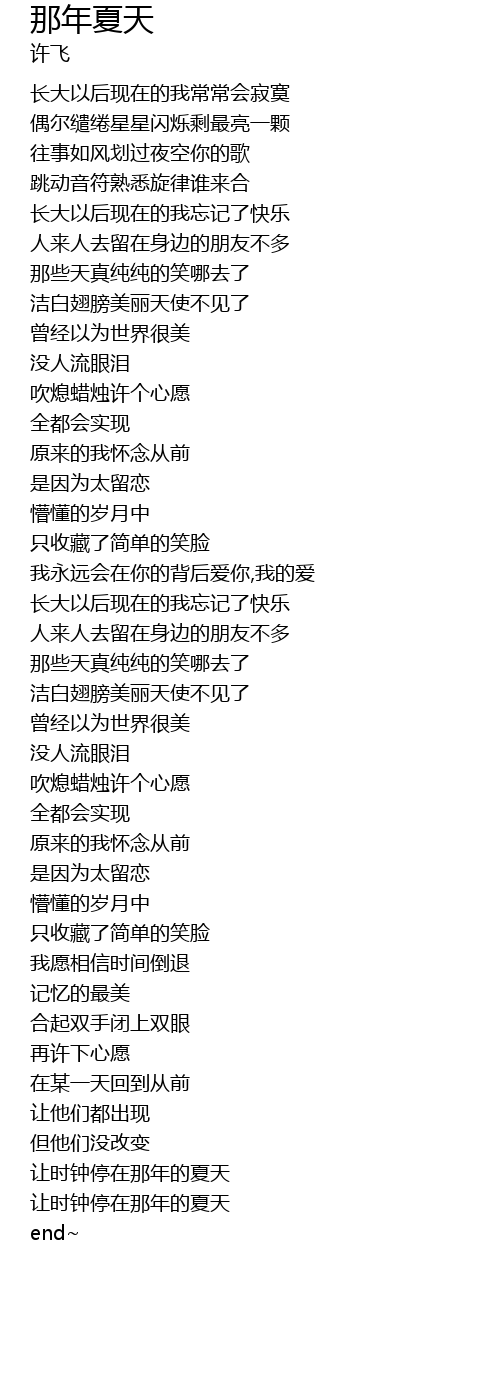 那年夏天
许飞

长大以后现在的我常常会寂寞
偶尔缱绻星星闪烁剩最亮一颗
往事如风划过夜空你的歌
跳动音符熟悉旋律谁来合
长大以后现在的我忘记了快乐
人来人去留在身边的朋友不多
那些天真纯纯的笑哪去了
洁白翅膀美丽天使不见了
曾经以为世界很美
没人流眼泪
吹熄蜡烛许个心愿
全都会实现
原来的我怀念从前
是因为太留恋
懵懂的岁月中
只收藏了简单的笑脸
我永远会在你的背后爱你,我的爱
长大以后现在的我忘记了快乐
人来人去留在身边的朋友不多
那些天真纯纯的笑哪去了
洁白翅膀美丽天使不见了
曾经以为世界很美
没人流眼泪
吹熄蜡烛许个心愿
全都会实现
原来的我怀念从前
是因为太留恋
懵懂的岁月中
只收藏了简单的笑脸
我愿相信时间倒退
记忆的最美
合起双手闭上双眼
再许下心愿
在某一天回到从前
让他们都出现
但他们没改变
让时钟停在那年的夏天
让时钟停在那年的夏天
end~